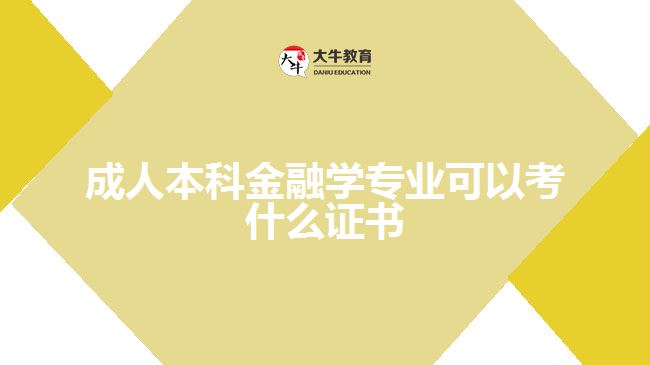 大牛
大牛教育
DANIU EDUCATION

成人本科金融学专业可以考什么证书